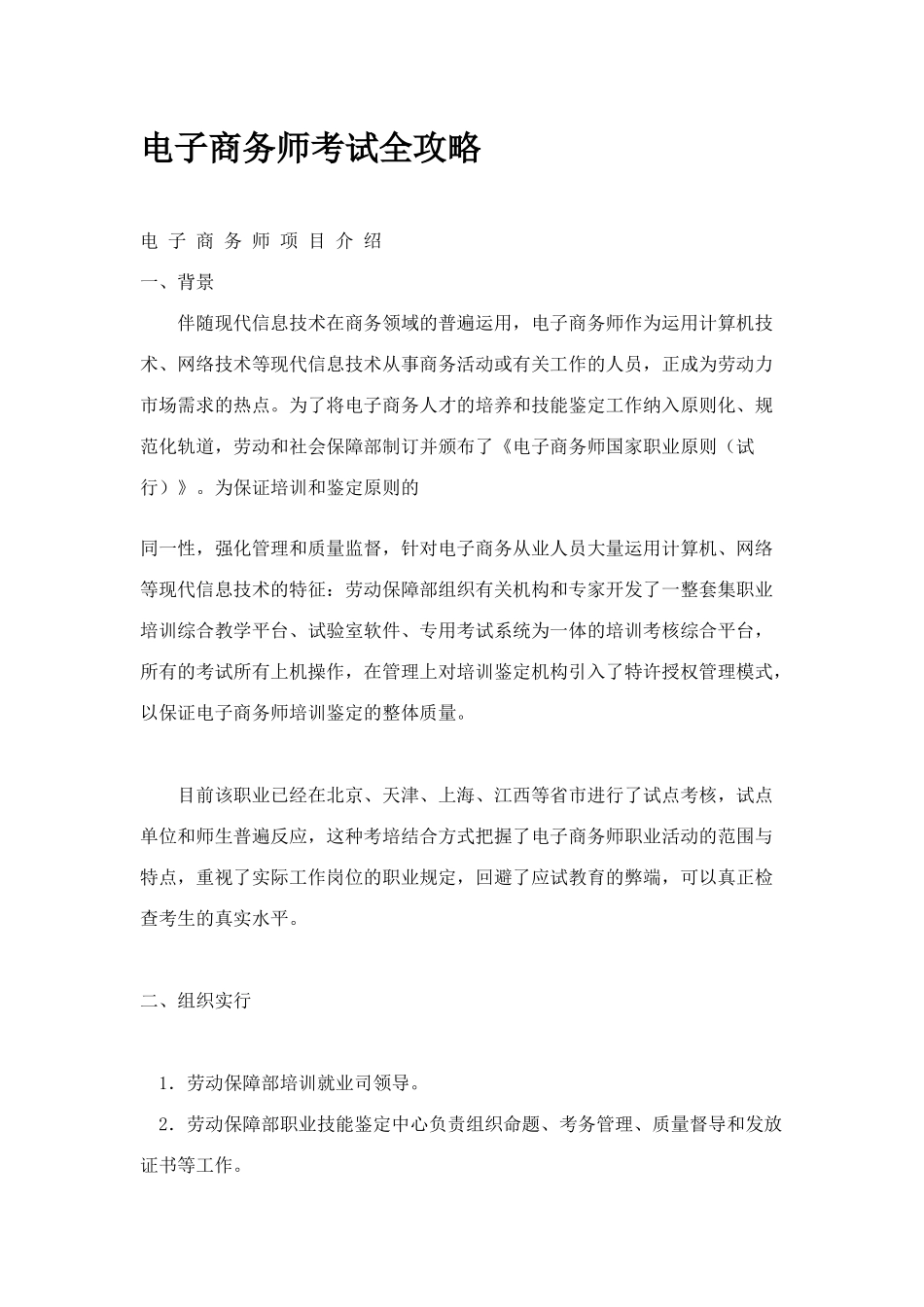 电子商务师考试全攻略

电 子 商 务 师 项 目 介 绍

一、背景

伴随现代信息技术在商务领域的普遍运用，电子商务师作为运用计算机技术、网络技术等现代信息技术从事商务活动或有关工作的人员，正成为劳动力市场需求的热点。为了将电子商务人才的培养和技能鉴定工作纳入原则化、规范化轨道，劳动和社会保障部制订并颁布了《电子商务师国家职业原则（试行）》。为保证培训和鉴定原则的

同一性，强化管理和质量监督，针对电子商务从业人员大量运用计算机、网络等现代信息技术的特征：劳动保障部组织有关机构和专家开发了一整套集职业培训综合教学平台、试验室软件、专用考试系统为一体的培训考核综合平台，所有的考试所有上机操作，在管理上对培训鉴定机构引入了特许授权管理模式，以保证电子商务师培训鉴定的整体质量。

目前该职业已经在北京、天津、上海、江西等省市进行了试点考核，试点单位和师生普遍反应，这种考培结合方式把握了电子商务师职业活动的范围与特点，重视了实际工作岗位的职业规定，回避了应试教育的弊端，可以真正检查考生的真实水平。

二、组织实行

1．劳动保障部培训就业司领导。

2．劳动保障部职业技能鉴定中心负责组织命题、考务管理、质量督导和发放证书等工作。